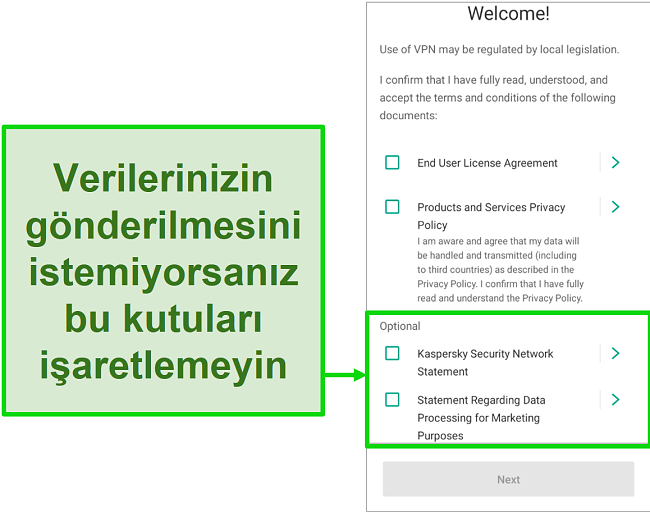 Verilerinizin gönderilmesini istemiyorsanız bu kutuları işaretlemeyin

Welcome!

Use of VPN may be regulated by local legislation.

I confirm that I have fully read, understood, and accept the terms and conditions of the following documents:

End User License Agreement

Products and Services Privacy Policy
I am aware and agree that my data will be handled and transmitted (including to third countries) as described in the Privacy Policy. I confirm that I have fully read and understand the Privacy Policy.

Optional

Kaspersky Security Network Statement

Statement Regarding Data Processing for Marketing Purposes

Next